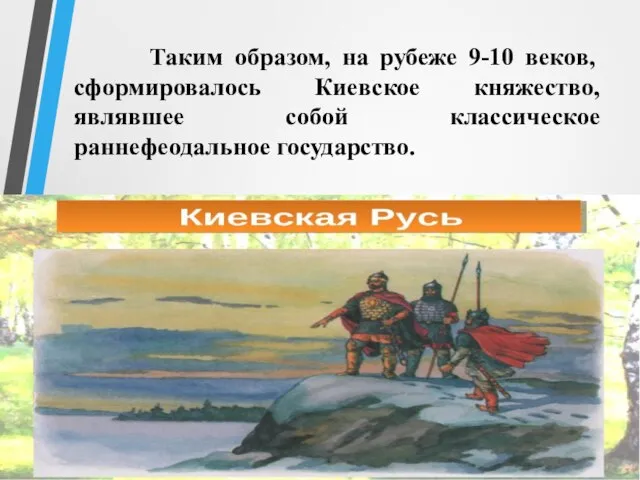 Таким образом, на рубеже 9-10 веков, сформировалось Киевское княжество, являвшее собой классическое раннефеодальное государство.

Киевская Русь